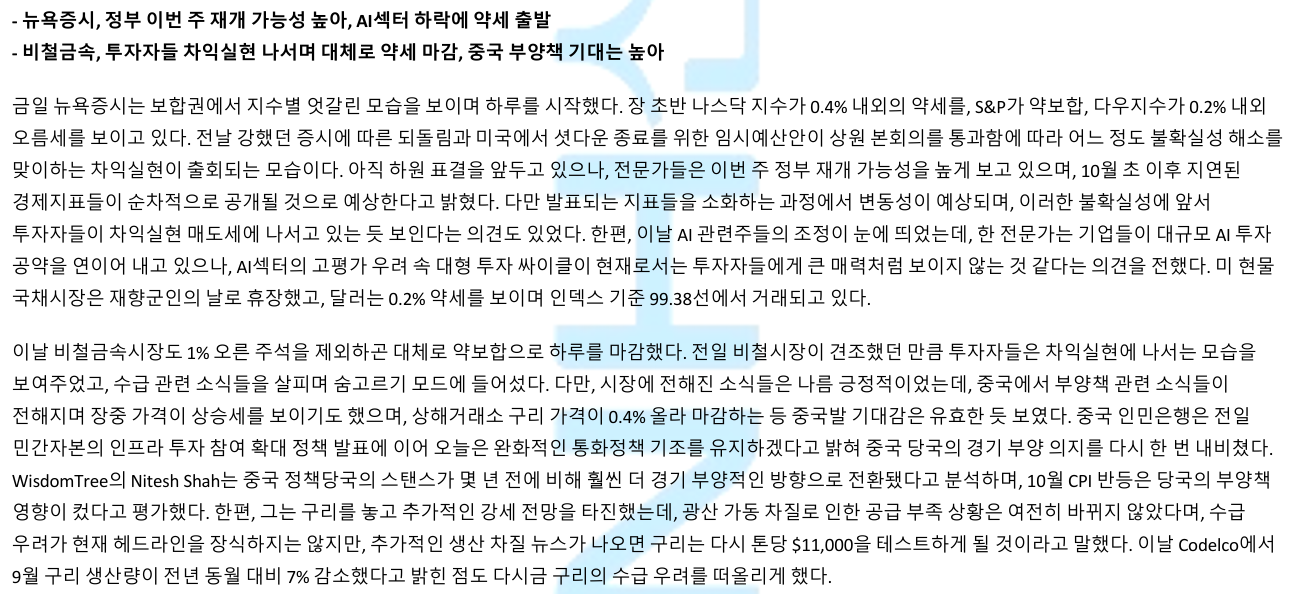 - 뉴욕증시, 정부 이번 주 재개 가능성 높아, AI섹터 하락에 약세 출발
- 비철금속, 투자자들 차익실현 나서며 대체로 약세 마감, 중국 부양책 기대는 높아

금일 뉴욕증시는 보합권에서 지수별 엇갈린 모습을 보이며 하루를 시작했다. 장 초반 나스닥 지수가 0.4% 내외의 약세를, S&P가 약보합, 다우지수가 0.2% 내외 오름세를 보이고 있다. 전날 강했던 증시에 따른 되돌림과 미국에서 셧다운 종료를 위한 임시예산안이 상원 본회의를 통과함에 따라 어느 정도 불확실성 해소를 맞이하는 차익실현이 출회되는 모습이다. 아직 하원 표결을 앞두고 있으나, 전문가들은 이번 주 정부 재개 가능성을 높게 보고 있으며, 10월 초 이후 지연된 경제지표들이 순차적으로 공개될 것으로 예상한다고 밝혔다. 다만 발표되는 지표들을 소화하는 과정에서 변동성이 예상되며, 이러한 불확실성에 앞서 투자자들이 차익실현 매도세에 나서고 있는 듯 보인다는 의견도 있었다. 한편, 이날 AI 관련주들의 조정이 눈에 띄었는데, 한 전문가는 기업들이 대규모 AI 투자 공약을 연이어 내고 있으나, AI섹터의 고평가 우려 속 대형 투자 싸이클이 현재로서는 투자자들에게 큰 매력처럼 보이지 않는 것 같다는 의견을 전했다. 미 현물 국채시장은 재향군인의 날로 휴장했고, 달러는 0.2% 약세를 보이며 인덱스 기준 99.38선에서 거래되고 있다.

이날 비철금속시장도 1% 오른 주석을 제외하곤 대체로 약보합으로 하루를 마감했다. 전일 비철시장이 견조했던 만큼 투자자들은 차익실현에 나서는 모습을 보여주었고, 수급 관련 소식들을 살피며 숨고르기 모드에 들어섰다. 다만, 시장에 전해진 소식들은 나름 긍정적이었는데, 중국에서 부양책 관련 소식들이 전해지며 장중 가격이 상승세를 보이기도 했으며, 상해거래소 구리 가격이 0.4% 올라 마감하는 등 중국발 기대감은 유효한 듯 보였다. 중국 인민은행은 전일 민간자본의 인프라 투자 참여 확대 정책 발표에 이어 오늘은 완화적인 통화정책 기조를 유지하겠다고 밝혀 중국 당국의 경기 부양 의지를 다시 한 번 내비쳤다. WisdomTree의 Nitesh Shah는 중국 정책당국의 스탠스가 몇 년 전에 비해 훨씬 더 경기 부양적인 방향으로 전환됐다고 분석하며, 10월 CPI 반등은 당국의 부양책 영향이 컸다고 평가했다. 한편, 그는 구리를 놓고 추가적인 강세 전망을 타진했는데, 광산 가동 차질로 인한 공급 부족 상황은 여전히 바뀌지 않았다며, 수급 우려가 현재 헤드라인을 장식하지는 않지만, 추가적인 생산 차질 뉴스가 나오면 구리는 다시 톤당 $11,000을 테스트하게 될 것이라고 말했다. 이날 Codelco에서 9월 구리 생산량이 전년 동월 대비 7% 감소했다고 밝힌 점도 다시금 구리의 수급 우려를 떠올리게 했다.